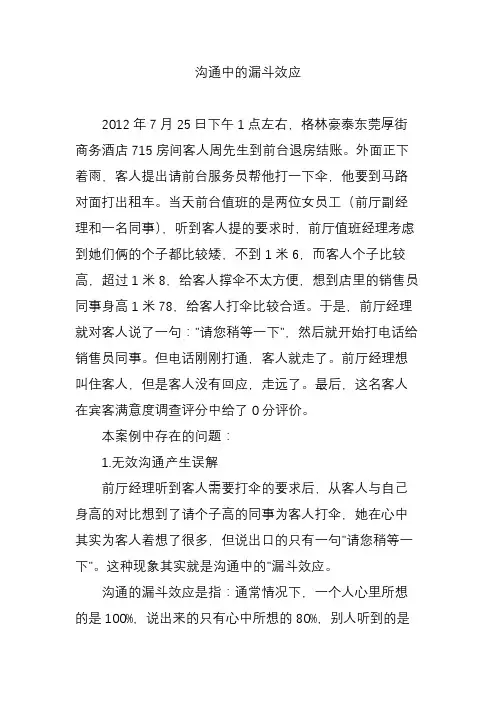 沟通中的漏斗效应

2012 年 7 月 25 日下午 1 点左右，格林豪泰东莞厚街商务酒店 715 房间客人周先生到前台退房结账。外面正下着雨，客人提出请前台服务员帮他打一下伞，他要到马路对面打出租车。当天前台值班的是两位女员工（前厅副经理和一名同事），听到客人提的要求时，前厅值班经理考虑到她们俩的个子都比较矮，不到 1 米 6，而客人个子比较高，超过 1 米 8，给客人撑伞不太方便，想到店里的销售员同事身高 1 米 78，给客人打伞比较合适。于是，前厅经理就对客人说了一句："请您稍等一下"，然后就开始打电话给销售员同事。但电话刚刚打通，客人就走了。前厅经理想叫住客人，但是客人没有回应，走远了。最后，这名客人在宾客满意度调查评分中给了 0 分评价。

本案例中存在的问题：

1.无效沟通产生误解

前厅经理听到客人需要打伞的要求后，从客人与自己身高的对比想到了请个子高的同事为客人打伞，她在心中其实为客人着想了很多，但说出口的只有一句"请您稍等一下"。这种现象其实就是沟通中的"漏斗效应。

沟通的漏斗效应是指：通常情况下，一个人心里所想的是 100%，说出来的只有心中所想的 80%，别人听到的是